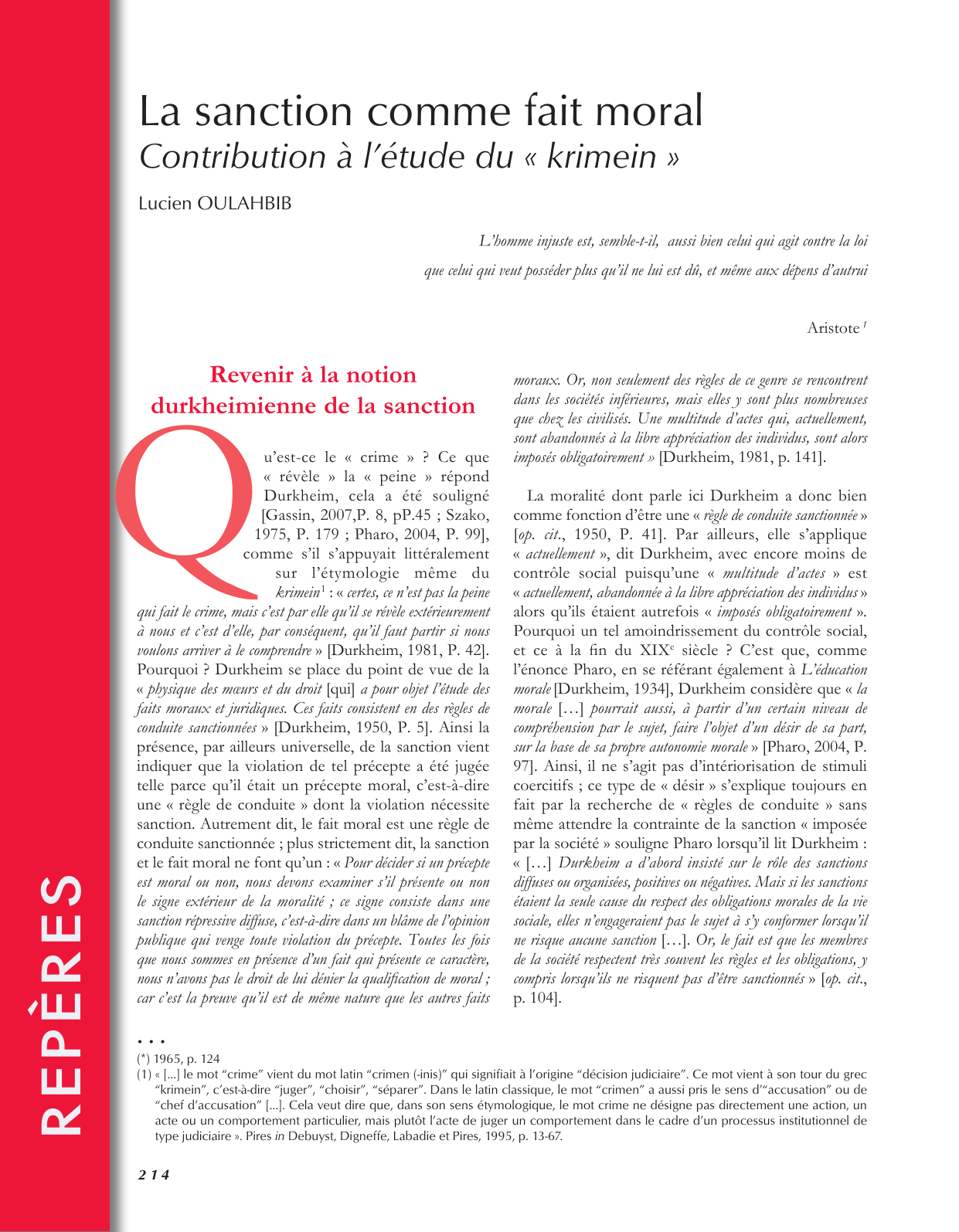 REPÈRES

La sanction comme fait moral
Contribution à l'étude du « krimein »

Lucien OULAHBIB

L'homme injuste est, semble-t-il, aussi bien celui qui agit contre la loi que celui qui veut posséder plus qu'il ne lui est dû, et même aux dépens d'autrui

Aristote $^1$

Revenir à la notion durkheimienne de la sanction

Qu'est-ce le « crime » ? Ce que « révèle » la « peine » répond Durkheim, cela a été souligné [Gassin, 2007,P. 8, pP.45 ; Szako, 1975, P. 179 ; Pharo, 2004, P. 99], comme s'il s'appuyait littéralement sur l'étymologie même du krimein$^1$ : « certes, ce n'est pas la peine qui fait le crime, mais c'est par elle qu'il se révèle extérieurement à nous et c'est d'elle, par conséquent, qu'il faut partir si nous voulons arriver à le comprendre » [Durkheim, 1981, P. 42]. Pourquoi ? Durkheim se place du point de vue de la « physique des mœurs et du droit [qui] a pour objet l'étude des faits moraux et juridiques. Ces faits consistent en des règles de conduite sanctionnées » [Durkheim, 1950, P. 5]. Ainsi la présence, par ailleurs universelle, de la sanction vient indiquer que la violation de tel précepte a été jugée telle parce qu'il était un précepte moral, c'est-à-dire une « règle de conduite » dont la violation nécessite sanction. Autrement dit, le fait moral est une règle de conduite sanctionnée ; plus strictement dit, la sanction et le fait moral ne font qu'un : « Pour décider si un précepte est moral ou non, nous devons examiner s'il présente ou non le signe extérieur de la moralité ; ce signe consiste dans une sanction répressive diffuse, c'est-à-dire dans un blâme de l'opinion publique qui venge toute violation du précepte. Toutes les fois que nous sommes en présence d'un fait qui présente ce caractère, nous n'avons pas le droit de lui dénier la qualification de moral ; car c'est la preuve qu'il est de même nature que les autres faits moraux. Or, non seulement des règles de ce genre se rencontrent dans les sociétés inférieures, mais elles y sont plus nombreuses que chez les civilisés. Une multitude d'actes qui, actuellement, sont abandonnés à la libre appréciation des individus, sont alors imposés obligatoirement » [Durkheim, 1981, p. 141].

La moralité dont parle ici Durkheim a donc bien comme fonction d'être une « règle de conduite sanctionnée » [op. cit., 1950, P. 41]. Par ailleurs, elle s'applique « actuellement », dit Durkheim, avec encore moins de contrôle social puisqu'une « multitude d'actes » est « actuellement, abandonnée à la libre appréciation des individus » alors qu'ils étaient autrefois « imposés obligatoirement ». Pourquoi un tel amoindrissement du contrôle social, et ce à la fin du XIX$^e$ siècle ? C'est que, comme l'énonce Pharo, en se référant également à L'éducation morale [Durkheim, 1934], Durkheim considère que « la morale […] pourrait aussi, à partir d'un certain niveau de compréhension par le sujet, faire l'objet d'un désir de sa part, sur la base de sa propre autonomie morale » [Pharo, 2004, P. 97]. Ainsi, il ne s'agit pas d'intériorisation de stimuli coercitifs ; ce type de « désir » s'explique toujours en fait par la recherche de « règles de conduite » sans même attendre la contrainte de la sanction « imposée par la société » souligne Pharo lorsqu'il lit Durkheim : « […] Durkheim a d'abord insisté sur le rôle des sanctions diffuses ou organisées, positives ou négatives. Mais si les sanctions étaient la seule cause du respect des obligations morales de la vie sociale, elles n'engageraient pas le sujet à s'y conformer lorsqu'il ne risque aucune sanction […]. Or, le fait est que les membres de la société respectent très souvent les règles et les obligations, y compris lorsqu'ils ne risquent pas d'être sanctionnés » [op. cit., p. 104].

• • •
(*) 1965, p. 124
(1) « [...] le mot "crime" vient du mot latin "crimen (-inis)" qui signifiait à l'origine "décision judiciaire". Ce mot vient à son tour du grec "krimein", c'est-à-dire "juger", "choisir", "séparer". Dans le latin classique, le mot "crimen" a aussi pris le sens d'"accusation" ou de "chef d'accusation" [...]. Cela veut dire que, dans son sens étymologique, le mot crime ne désigne pas directement une action, un acte ou un comportement particulier, mais plutôt l'acte de juger un comportement dans le cadre d'un processus institutionnel de type judiciaire ». Pires in Debuyst, Digneffe, Labadie et Pires, 1995, p. 13-67.

214